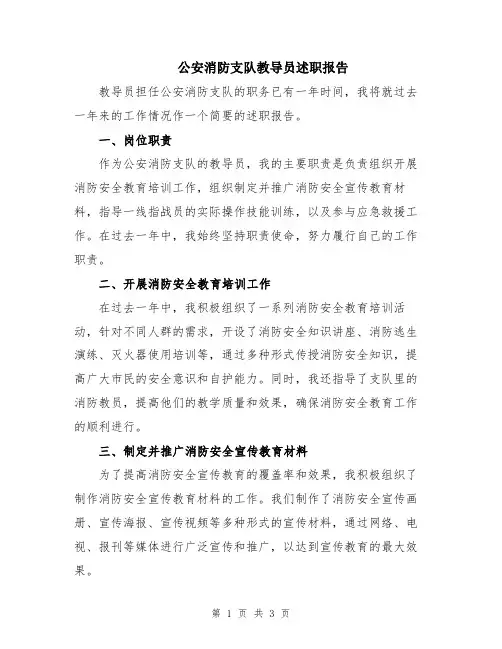 公安消防支队教导员述职报告

教导员担任公安消防支队的职务已有一年时间，我将就过去一年来的工作情况作一个简要的述职报告。

一、岗位职责

作为公安消防支队的教导员，我的主要职责是负责组织开展消防安全教育培训工作，组织制定并推广消防安全宣传教育材料，指导一线指战员的实际操作技能训练，以及参与应急救援工作。在过去一年中，我始终坚持职责使命，努力履行自己的工作职责。

二、开展消防安全教育培训工作

在过去一年中，我积极组织了一系列消防安全教育培训活动，针对不同人群的需求，开设了消防安全知识讲座、消防逃生演练、灭火器使用培训等，通过多种形式传授消防安全知识，提高广大市民的安全意识和自护能力。同时，我还指导了支队里的消防教员，提高他们的教学质量和效果，确保消防安全教育工作的顺利进行。

三、制定并推广消防安全宣传教育材料

为了提高消防安全宣传教育的覆盖率和效果，我积极组织了制作消防安全宣传教育材料的工作。我们制作了消防安全宣传画册、宣传海报、宣传视频等多种形式的宣传材料，通过网络、电视、报刊等媒体进行广泛宣传和推广，以达到宣传教育的最大效果。

第 1 页 共 3 页